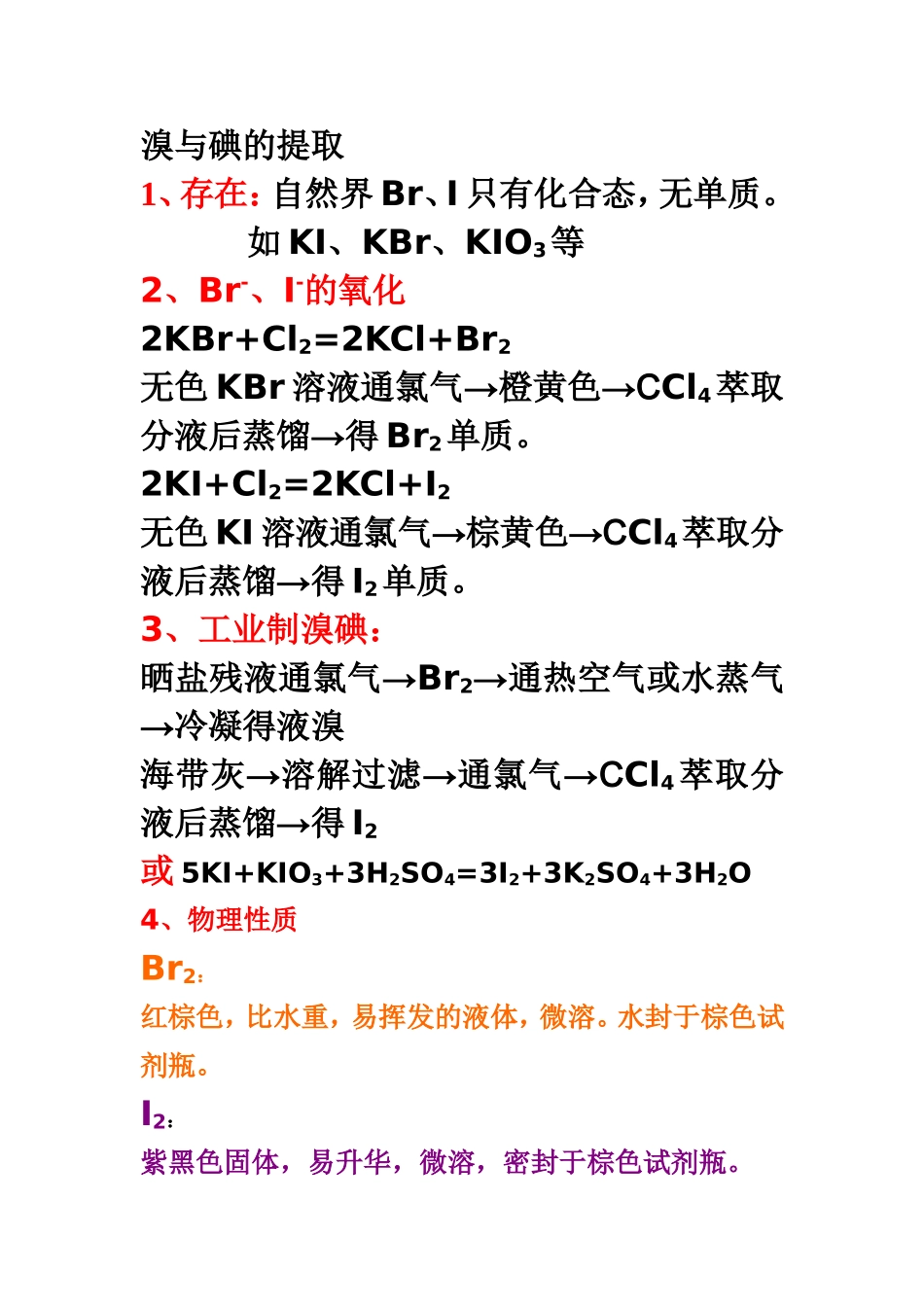 溴与碘的提取

1、存在：自然界 Br、I 只有化合态，无单质。

如 KI、KBr、$KIO_3$ 等

2、$Br^-$、$I^-$的氧化

$2KBr+Cl_2=2KCl+Br_2$

无色 KBr 溶液通氯气→橙黄色→$CCl_4$ 萃取分液后蒸馏→得 $Br_2$ 单质。

$2KI+Cl_2=2KCl+I_2$

无色 KI 溶液通氯气→棕黄色→$CCl_4$ 萃取分液后蒸馏→得 $I_2$ 单质。

3、工业制溴碘：

晒盐残液通氯气→$Br_2$→通热空气或水蒸气→冷凝得液溴

海带灰→溶解过滤→通氯气→$CCl_4$ 萃取分液后蒸馏→得 $I_2$

或 $5KI+KIO_3+3H_2SO_4=3I_2+3K_2SO_4+3H_2O$

4、物理性质

$Br_2$:

红棕色，比水重，易挥发的液体，微溶。水封于棕色试剂瓶。

$I_2$:

紫黑色固体，易升华，微溶，密封于棕色试剂瓶。